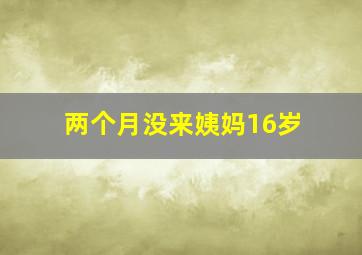 两个月没来姨妈16岁